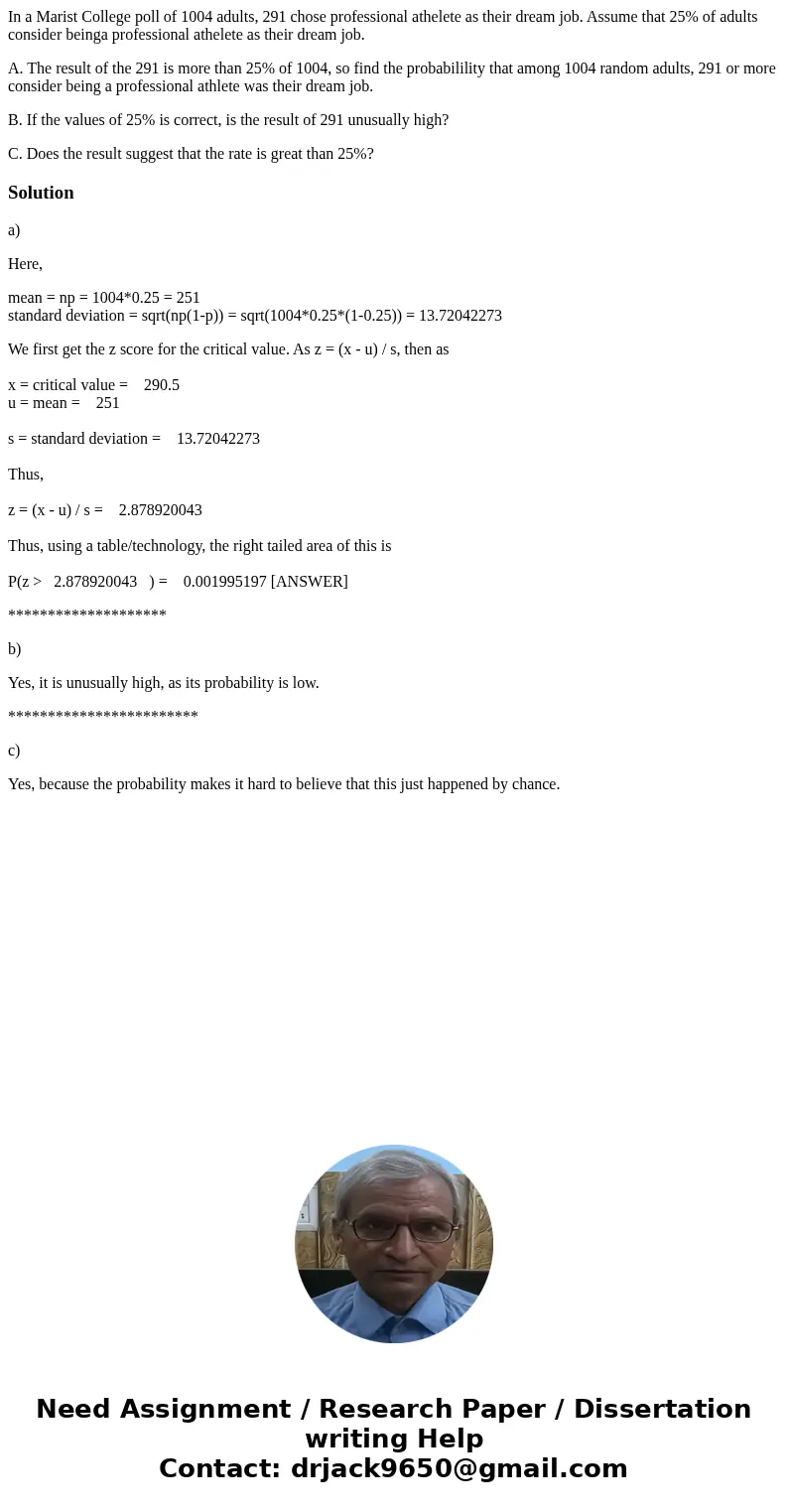 In a Marist College poll of 1004 adults, 291 chose professional athelete as their dream job. Assume that 25% of adults consider beinga professional athelete as their dream job.

A. The result of the 291 is more than 25% of 1004, so find the probabilility that among 1004 random adults, 291 or more consider being a professional athlete was their dream job.

B. If the values of 25% is correct, is the result of 291 unusually high?

C. Does the result suggest that the rate is great than 25%?

Solution

a)

Here,

mean = np = 1004*0.25 = 251
standard deviation = sqrt(np(1-p)) = sqrt(1004*0.25*(1-0.25)) = 13.72042273

We first get the z score for the critical value. As z = (x - u) / s, then as

x = critical value = 290.5
u = mean = 251

s = standard deviation = 13.72042273

Thus,

z = (x - u) / s = 2.878920043

Thus, using a table/technology, the right tailed area of this is

P(z > 2.878920043 ) = 0.001995197 [ANSWER]

********************

b)

Yes, it is unusually high, as its probability is low.

************************

c)

Yes, because the probability makes it hard to believe that this just happened by chance.

Need Assignment / Research Paper / Dissertation writing Help
Contact: drjack9650@gmail.com